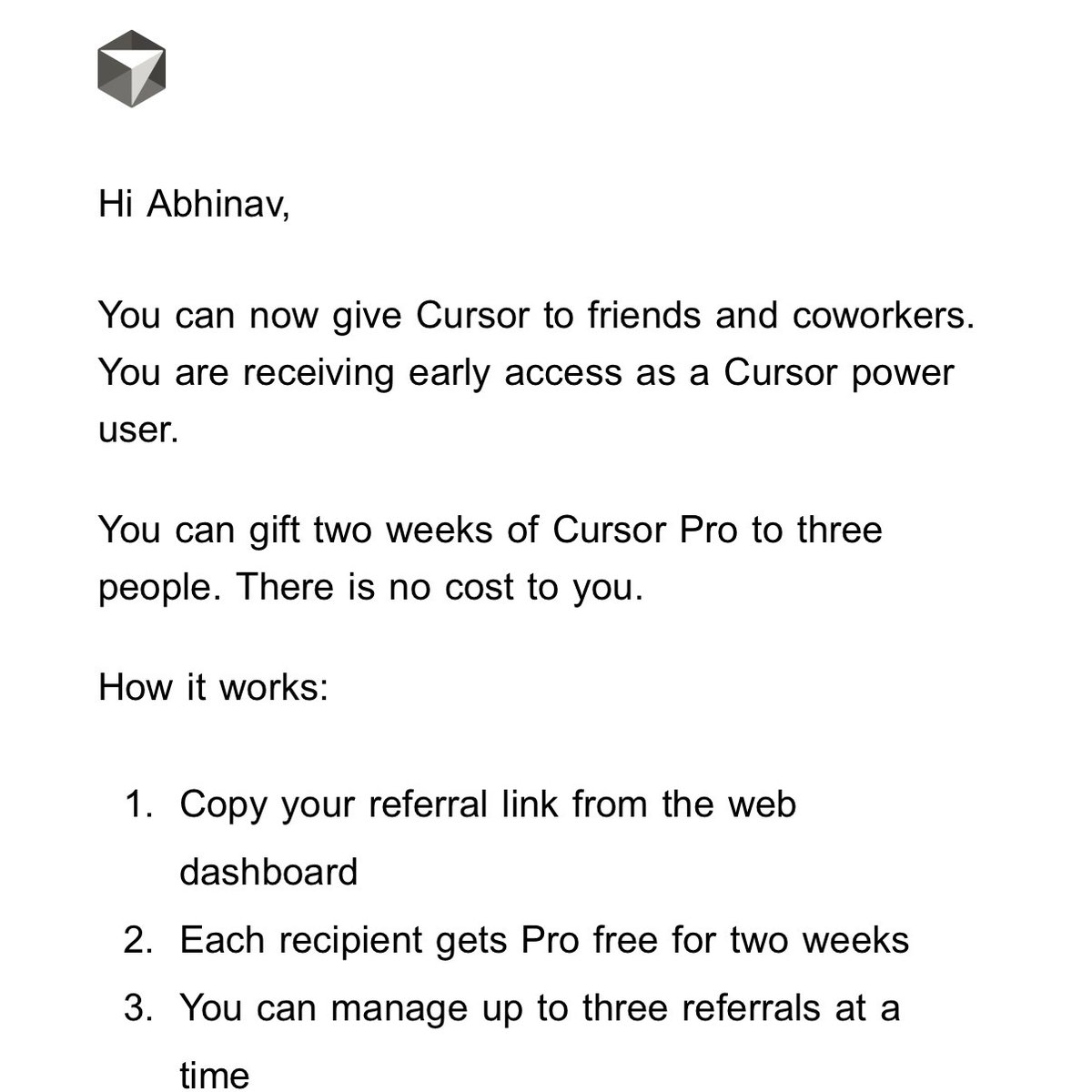 Hi Abhinav,

You can now give Cursor to friends and coworkers. You are receiving early access as a Cursor power user.

You can gift two weeks of Cursor Pro to three people. There is no cost to you.

How it works:

1. Copy your referral link from the web dashboard
2. Each recipient gets Pro free for two weeks
3. You can manage up to three referrals at a time